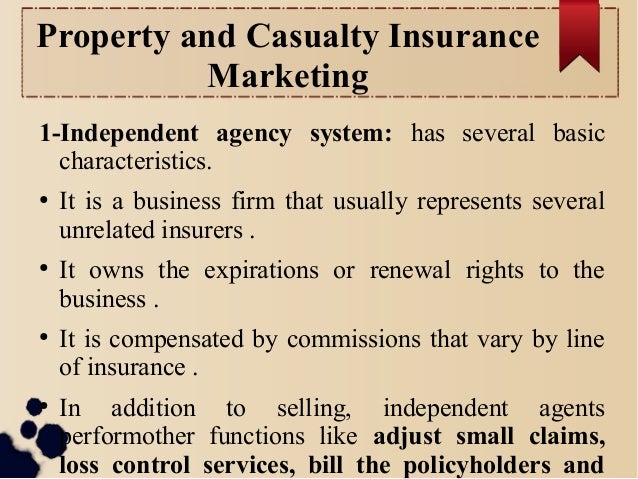 Property and Casualty Insurance Marketing

1-Independent agency system: has several basic characteristics.

• It is a business firm that usually represents several unrelated insurers .

• It owns the expirations or renewal rights to the business .

• It is compensated by commissions that vary by line of insurance .

• In addition to selling, independent agents performother functions like adjust small claims, loss control services, bill the policyholders and